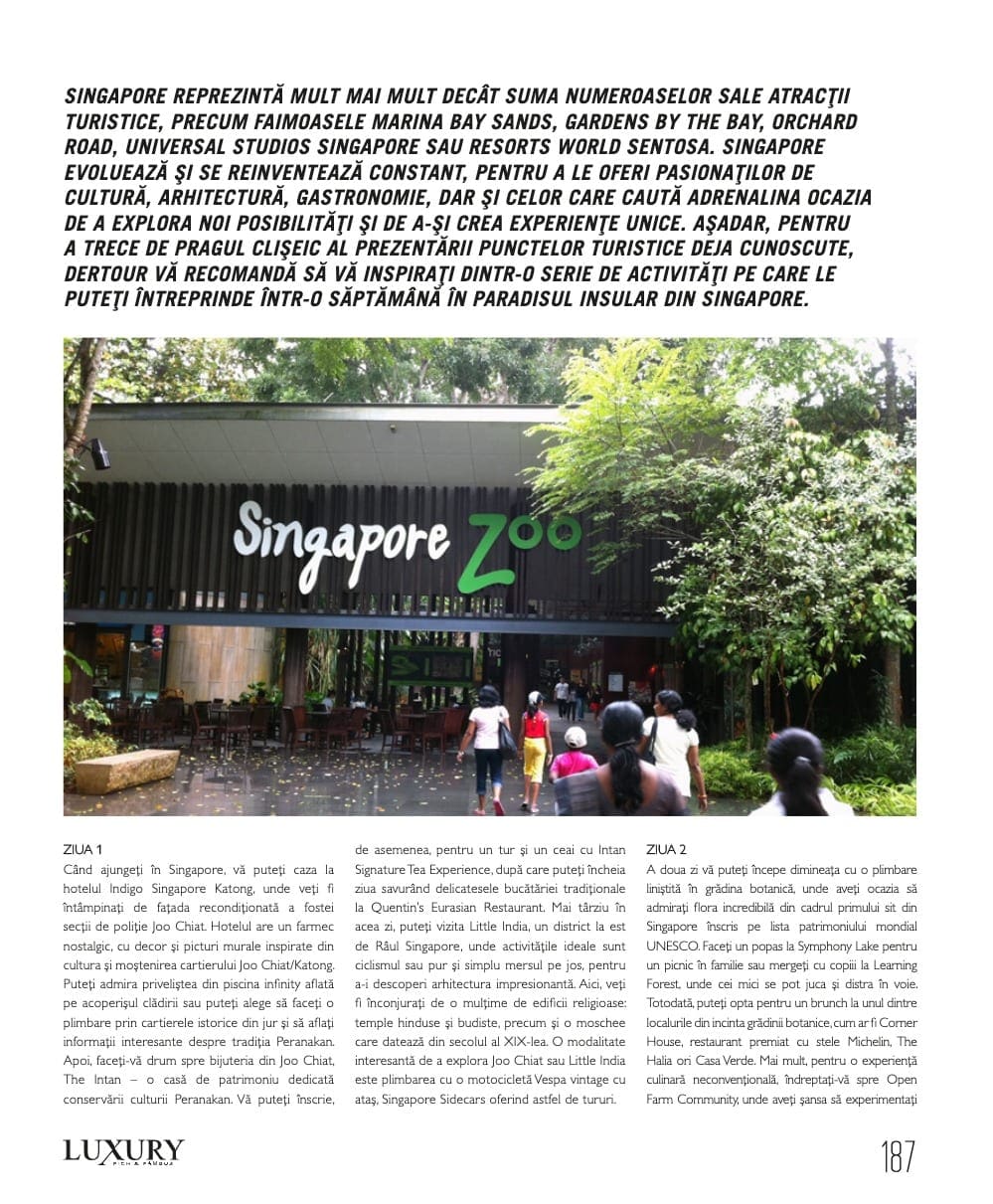 SINGAPORE REPREZINTĂ MULT MAI MULT DECÂT SUMA NUMEROASELOR SALE ATRACŢII TURISTICE, PRECUM FAIMOASELE MARINA BAY SANDS, GARDENS BY THE BAY, ORCHARD ROAD, UNIVERSAL STUDIOS SINGAPORE SAU RESORTS WORLD SENTOSA. SINGAPORE EVOLUEAZĂ ŞI SE REINVENTEAZĂ CONSTANT, PENTRU A LE OFERI PASIONAŢILOR DE CULTURĂ, ARHITECTURĂ, GASTRONOMIE, DAR ŞI CELOR CARE CAUTĂ ADRENALINA OCAZIA DE A EXPLORA NOI POSIBILITĂŢI ŞI DE A-ŞI CREA EXPERIENŢE UNICE. AŞADAR, PENTRU A TRECE DE PRAGUL CLIŞEIC AL PREZENTĂRII PUNCTELOR TURISTICE DEJA CUNOSCUTE, DERTOUR VĂ RECOMANDĂ SĂ VĂ INSPIRAŢI DINTR-O SERIE DE ACTIVITĂŢI PE CARE LE PUTEŢI ÎNTREPRINDE ÎNTR-O SĂPTĂMÂNĂ ÎN PARADISUL INSULAR DIN SINGAPORE.

Singapore Zoo

ZIUA 1
Când ajungeţi în Singapore, vă puteţi caza la hotelul Indigo Singapore Katong, unde veţi fi întâmpinaţi de faţada recondiţionată a fostei secţii de poliţie Joo Chiat. Hotelul are un farmec nostalgic, cu decor şi picturi murale inspirate din cultura şi moştenirea cartierului Joo Chiat/Katong. Puteţi admira priveliştea din piscina infinity aflată pe acoperişul clădirii sau puteţi alege să faceţi o plimbare prin cartierele istorice din jur şi să aflaţi informaţii interesante despre tradiţia Peranakan. Apoi, faceţi-vă drum spre bijuteria din Joo Chiat, The Intan – o casă de patrimoniu dedicată conservării culturii Peranakan. Vă puteţi înscrie, de asemenea, pentru un tur şi un ceai cu Intan Signature Tea Experience, după care puteţi încheia ziua savurând delicatesele bucătăriei tradiţionale la Quentin's Eurasian Restaurant. Mai târziu în acea zi, puteţi vizita Little India, un district la est de Râul Singapore, unde activităţile ideale sunt ciclismul sau pur şi simplu mersul pe jos, pentru a-i descoperi arhitectura impresionantă. Aici, veţi fi înconjuraţi de o mulţime de edificii religioase: temple hinduse şi budiste, precum şi o moschee care datează din secolul al XIX-lea. O modalitate interesantă de a explora Joo Chiat sau Little India este plimbarea cu o motocicletă Vespa vintage cu ataş, Singapore Sidecars oferind astfel de tururi.

ZIUA 2
A doua zi vă puteţi începe dimineaţa cu o plimbare liniştită în grădina botanică, unde aveţi ocazia să admiraţi flora incredibilă din cadrul primului sit din Singapore înscris pe lista patrimoniului mondial UNESCO. Faceţi un popas la Symphony Lake pentru un picnic în familie sau mergeţi cu copiii la Learning Forest, unde cei mici se pot juca şi distra în voie. Totodată, puteţi opta pentru un brunch la unul dintre localurile din incinta grădinii botanice, cum ar fi Corner House, restaurant premiat cu stele Michelin, The Halia ori Casa Verde. Mai mult, pentru o experienţă culinară neconvenţională, îndreptaţi-vă spre Open Farm Community, unde aveţi şansa să experimentaţi

LUXURY RICH & FAMOUS

187